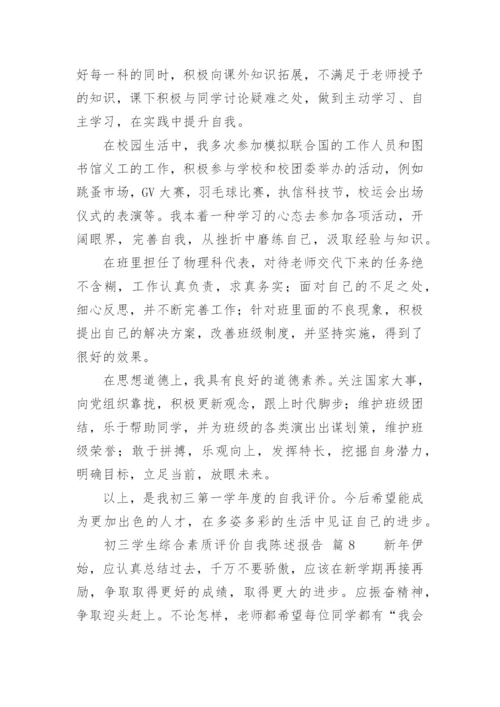 好每一科的同时，积极向课外知识拓展，不满足于老师授予的知识，课下积极与同学讨论疑难之处，做到主动学习、自主学习，在实践中提升自我。

在校园生活中，我多次参加模拟联合国的工作人员和图书馆义工的工作，积极参与学校和校团委举办的活动，例如跳蚤市场，GV大赛，羽毛球比赛，执信科技节，校运会出场仪式的表演等。我本着一种学习的心态去参加各项活动，开阔眼界，完善自我，从挫折中磨练自己，汲取经验与知识。

在班里担任了物理科代表，对待老师交代下来的任务绝不含糊，工作认真负责，求真务实；面对自己的不足之处，细心反思，并不断完善工作；针对班里面的不良现象，积极提出自己的解决方案，改善班级制度，并坚持实施，得到了很好的效果。

在思想道德上，我具有良好的道德素养。关注国家大事，向党组织靠拢，积极更新观念，跟上时代脚步；维护班级团结，乐于帮助同学，并为班级的各类演出出谋划策，维护班级荣誉；敢于拼搏，乐观向上，发挥特长，挖掘自身潜力，明确目标，立足当前，放眼未来。

以上，是我初三第一学年度的自我评价。今后希望能成为更加出色的人才，在多姿多彩的生活中见证自己的进步。

初三学生综合素质评价自我陈述报告 篇8 新年伊始，应认真总结过去，千万不要骄傲，应该在新学期再接再励，争取取得更好的成绩，取得更大的进步。应振奋精神，争取迎头赶上。不论怎样，老师都希望每位同学都有“我会